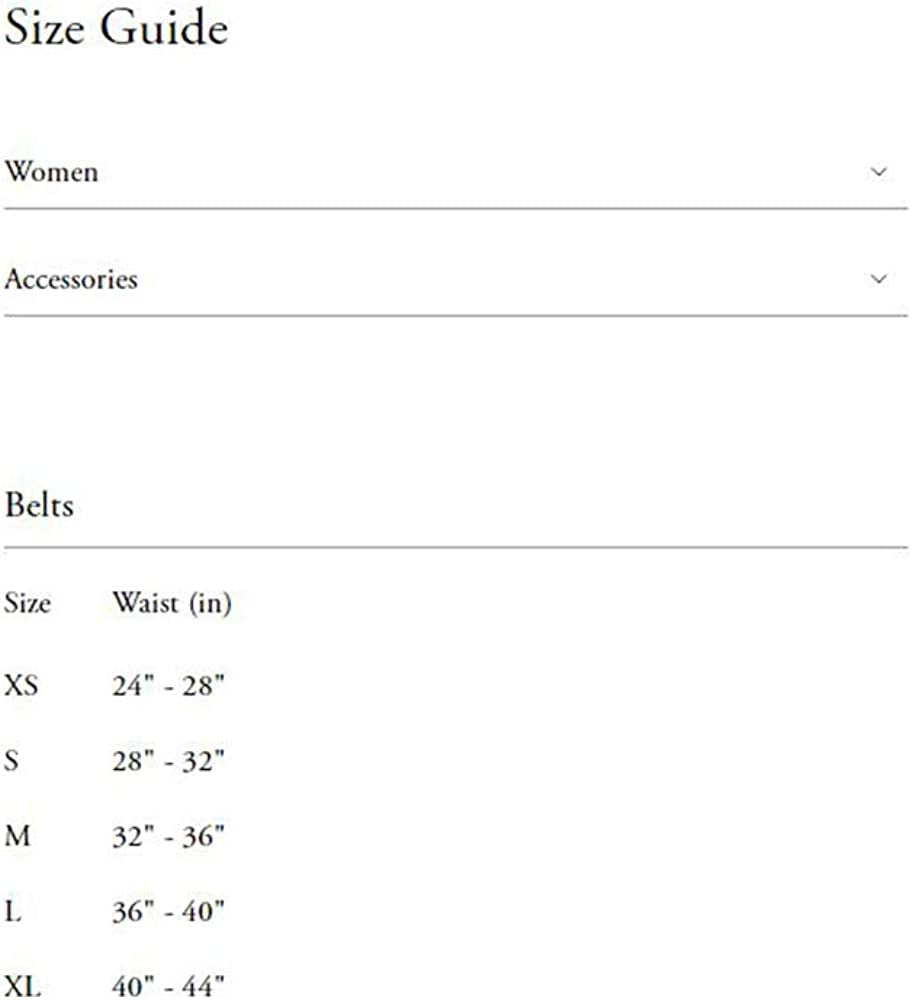 Size Guide

Women

Accessories

Belts

| Size | Waist (in) |
|---|---|
| XS | 24" - 28" |
| S | 28" - 32" |
| M | 32" - 36" |
| L | 36" - 40" |
| XL | 40" - 44" |